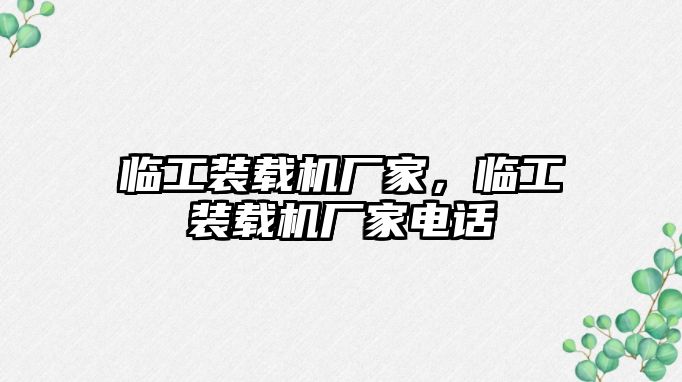 临工装载机厂家，临工装载机厂家电话